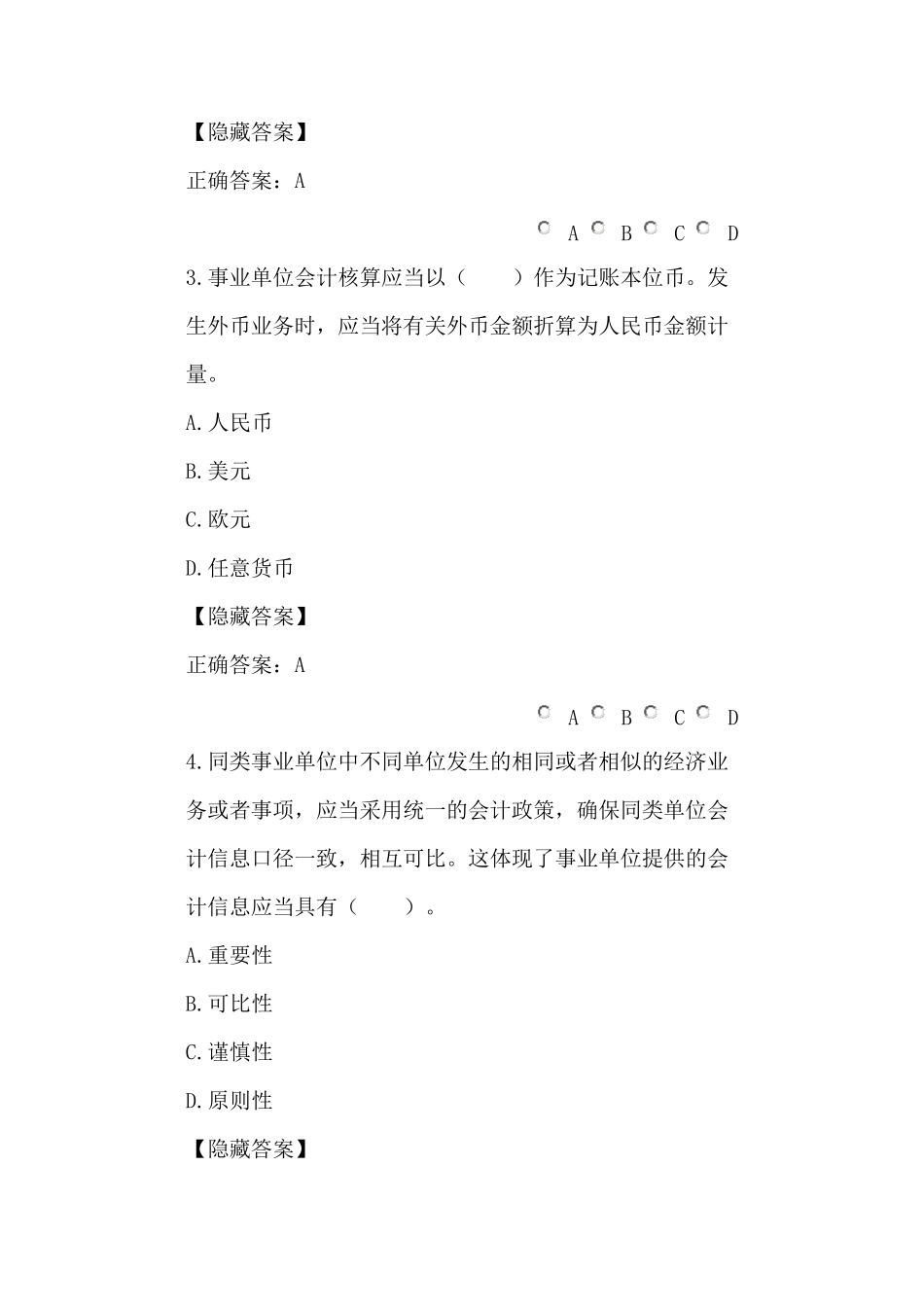 【隐藏答案】

正确答案：A

A B C D

3.事业单位会计核算应当以（　　）作为记账本位币。发生外币业务时，应当将有关外币金额折算为人民币金额计量。

A.人民币

B.美元

C.欧元

D.任意货币

【隐藏答案】

正确答案：A

A B C D

4.同类事业单位中不同单位发生的相同或者相似的经济业务或者事项，应当采用统一的会计政策，确保同类单位会计信息口径一致，相互可比。这体现了事业单位提供的会计信息应当具有（　　）。

A.重要性

B.可比性

C.谨慎性

D.原则性

【隐藏答案】